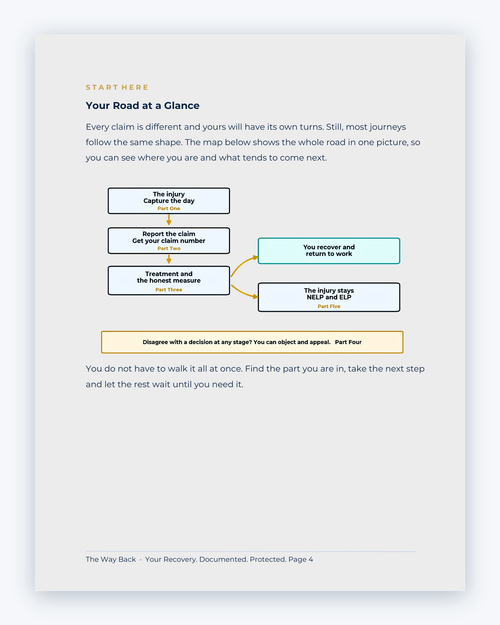 START HERE

Your Road at a Glance

Every claim is different and yours will have its own turns. Still, most journeys follow the same shape. The map below shows the whole road in one picture, so you can see where you are and what tends to come next.

The injury
Capture the day
Part One

Report the claim
Get your claim number
Part Two

Treatment and
the honest measure
Part Three

You recover and
return to work

The injury stays
NELP and ELP
Part Five

Disagree with a decision at any stage? You can object and appeal. Part Four

You do not have to walk it all at once. Find the part you are in, take the next step and let the rest wait until you need it.

The Way Back · Your Recovery. Documented. Protected. Page 4